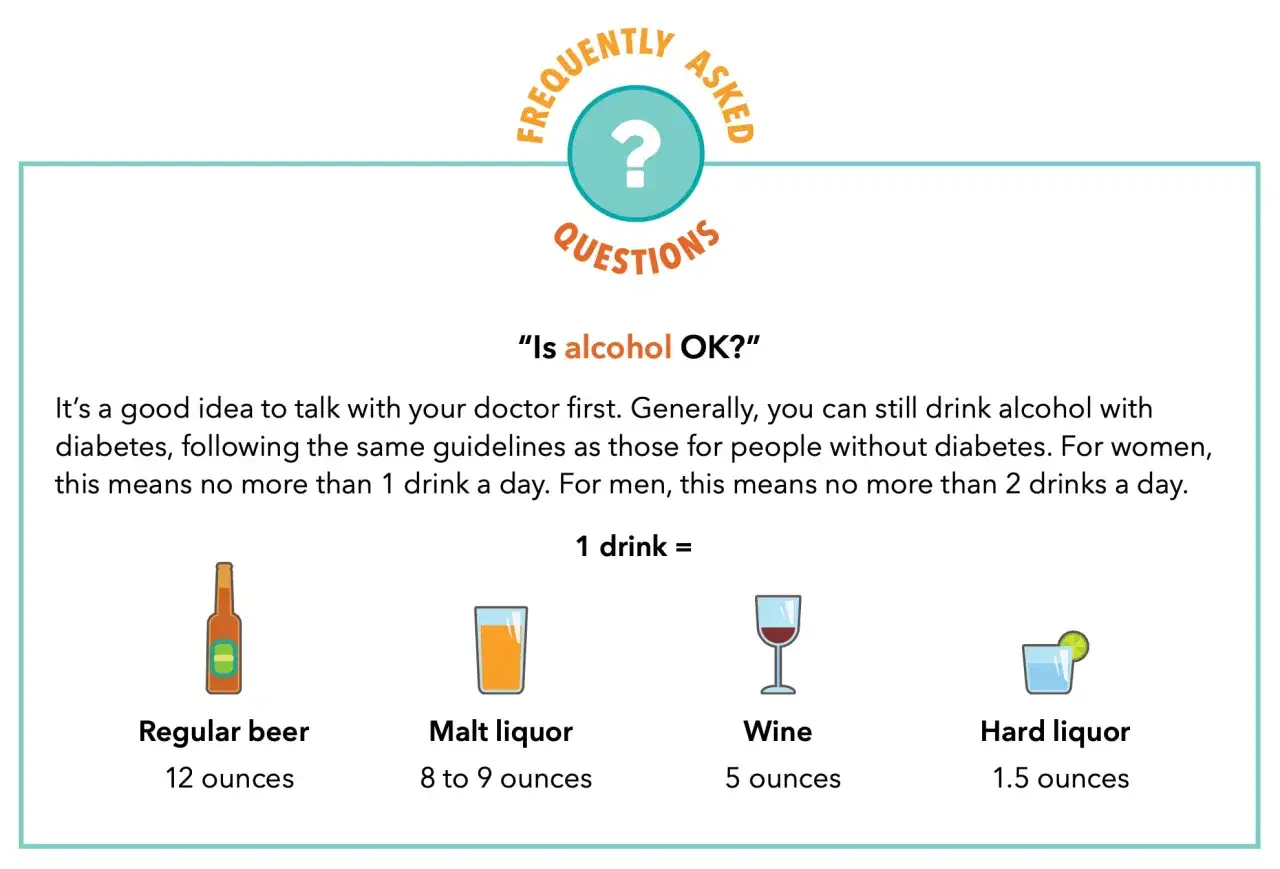 FREQUENTLY ASKED
?
QUESTIONS

"Is alcohol OK?"

It's a good idea to talk with your doctor first. Generally, you can still drink alcohol with diabetes, following the same guidelines as those for people without diabetes. For women, this means no more than 1 drink a day. For men, this means no more than 2 drinks a day.

1 drink =

Regular beer
12 ounces

Malt liquor
8 to 9 ounces

Wine
5 ounces

Hard liquor
1.5 ounces